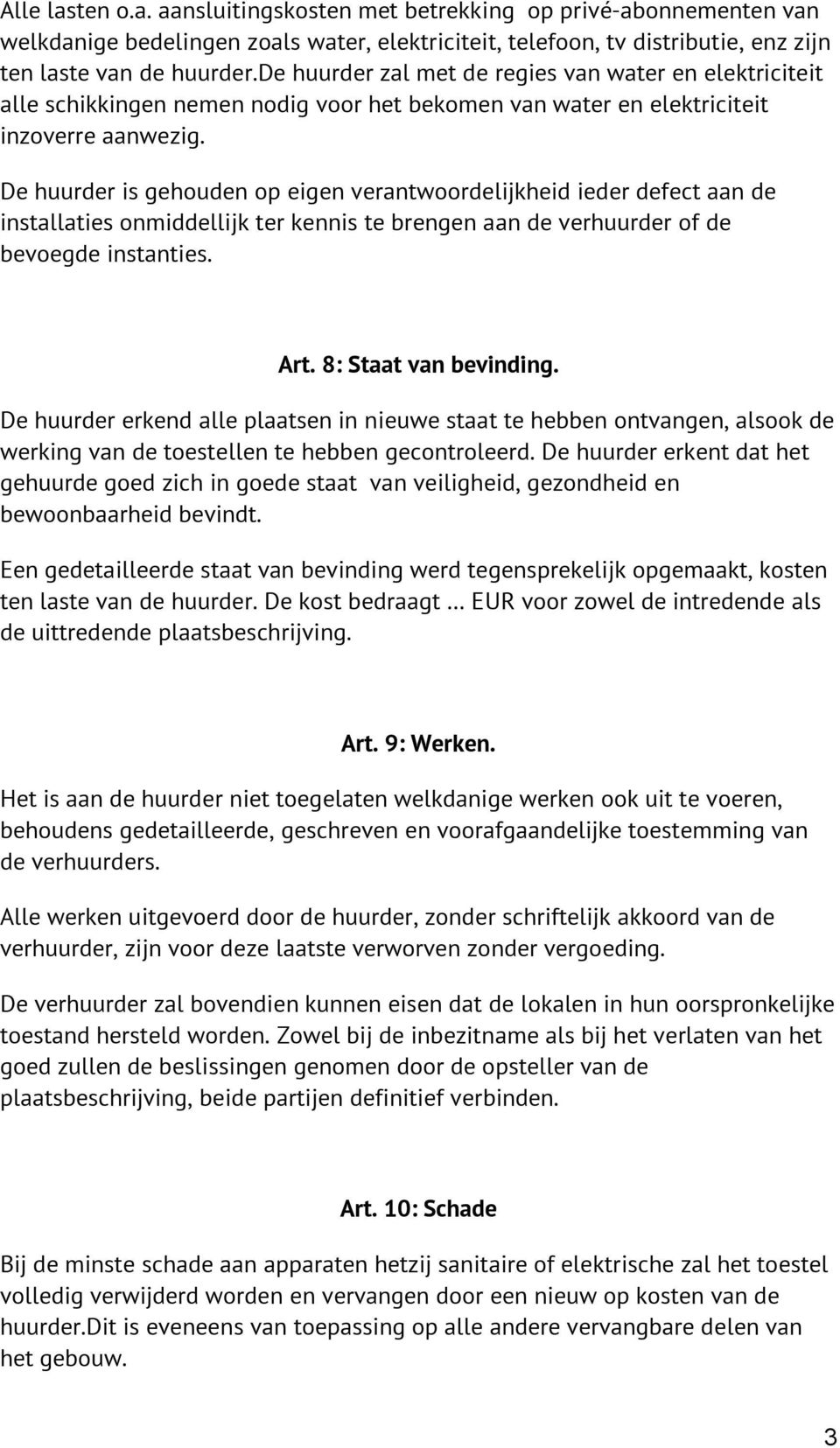 Alle lasten o.a. aansluitingskosten met betrekking op privé-abonnementen van welkdanige bedelingen zoals water, elektriciteit, telefoon, tv distributie, enz zijn ten laste van de huurder.De huurder zal met de regies van water en elektriciteit alle schikkingen nemen nodig voor het bekomen van water en elektriciteit inzoverre aanwezig.

De huurder is gehouden op eigen verantwoordelijkheid ieder defect aan de installaties onmiddellijk ter kennis te brengen aan de verhuurder of de bevoegde instanties.

Art. 8: Staat van bevinding.

De huurder erkend alle plaatsen in nieuwe staat te hebben ontvangen, alsook de werking van de toestellen te hebben gecontroleerd. De huurder erkent dat het gehuurde goed zich in goede staat van veiligheid, gezondheid en bewoonbaarheid bevindt.

Een gedetailleerde staat van bevinding werd tegensprekelijk opgemaakt, kosten ten laste van de huurder. De kost bedraagt ... EUR voor zowel de intredende als de uittredende plaatsbeschrijving.

Art. 9: Werken.

Het is aan de huurder niet toegelaten welkdanige werken ook uit te voeren, behoudens gedetailleerde, geschreven en voorafgaandelijke toestemming van de verhuurders.

Alle werken uitgevoerd door de huurder, zonder schriftelijk akkoord van de verhuurder, zijn voor deze laatste verworven zonder vergoeding.

De verhuurder zal bovendien kunnen eisen dat de lokalen in hun oorspronkelijke toestand hersteld worden. Zowel bij de inbezitname als bij het verlaten van het goed zullen de beslissingen genomen door de opsteller van de plaatsbeschrijving, beide partijen definitief verbinden.

Art. 10: Schade

Bij de minste schade aan apparaten hetzij sanitaire of elektrische zal het toestel volledig verwijderd worden en vervangen door een nieuw op kosten van de huurder.Dit is eveneens van toepassing op alle andere vervangbare delen van het gebouw.

3